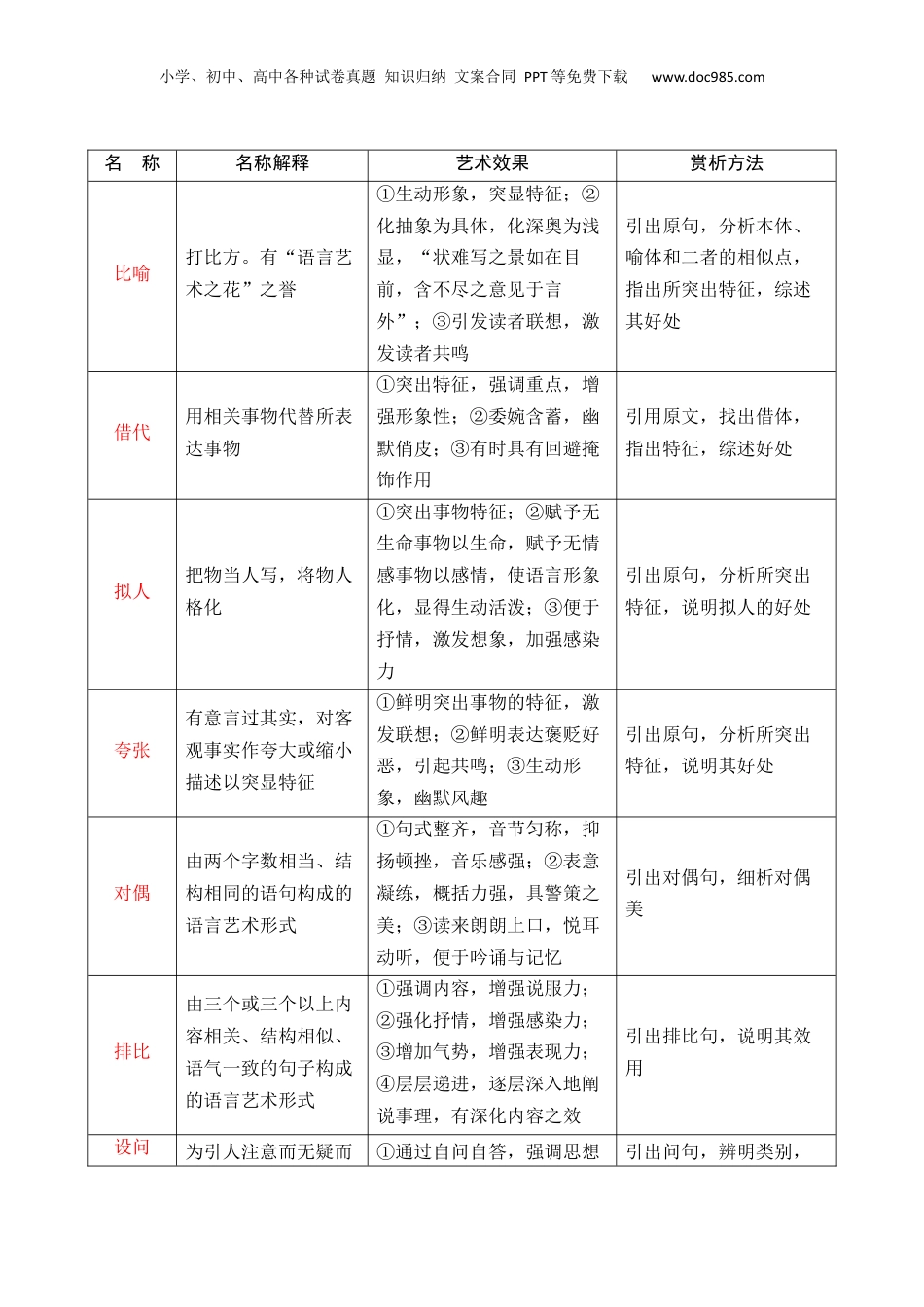 小学、初中、高中各种试卷真题 知识归纳 文案合同 PPT等免费下载 www.doc985.com

| 名　称 | 名称解释 | 艺术效果 | 赏析方法 |
|---|---|---|---|
| 比喻 | 打比方。有“语言艺术之花”之誉 | ①生动形象，突显特征；②化抽象为具体，化深奥为浅显，“状难写之景如在目前，含不尽之意见于言外”；③引发读者联想，激发读者共鸣 | 引出原句，分析本体、喻体和二者的相似点，指出所突出特征，综述其好处 |
| 借代 | 用相关事物代替所表达事物 | ①突出特征，强调重点，增强形象性；②委婉含蓄，幽默俏皮；③有时具有回避掩饰作用 | 引用原文，找出借体，指出特征，综述好处 |
| 拟人 | 把物当人写，将物人格化 | ①突出事物特征；②赋予无生命事物以生命，赋予无情感事物以感情，使语言形象化，显得生动活泼；③便于抒情，激发想象，加强感染力 | 引出原句，分析所突出特征，说明拟人的好处 |
| 夸张 | 有意言过其实，对客观事实作夸大或缩小描述以突显特征 | ①鲜明突出事物的特征，激发联想；②鲜明表达褒贬好恶，引起共鸣；③生动形象，幽默风趣 | 引出原句，分析所突出特征，说明其好处 |
| 对偶 | 由两个字数相当、结构相同的语句构成的语言艺术形式 | ①句式整齐，音节匀称，抑扬顿挫，音乐感强；②表意凝练，概括力强，具警策之美；③读来朗朗上口，悦耳动听，便于吟诵与记忆 | 引出对偶句，细析对偶美 |
| 排比 | 由三个或三个以上内容相关、结构相似、语气一致的句子构成的语言艺术形式 | ①强调内容，增强说服力；②强化抒情，增强感染力；③增加气势，增强表现力；④层层递进，逐层深入地阐说事理，有深化内容之效 | 引出排比句，说明其效用 |
| 设问 | 为引人注意而无疑而 | ①通过自问自答，强调思想 | 引出问句，辨明类别， |